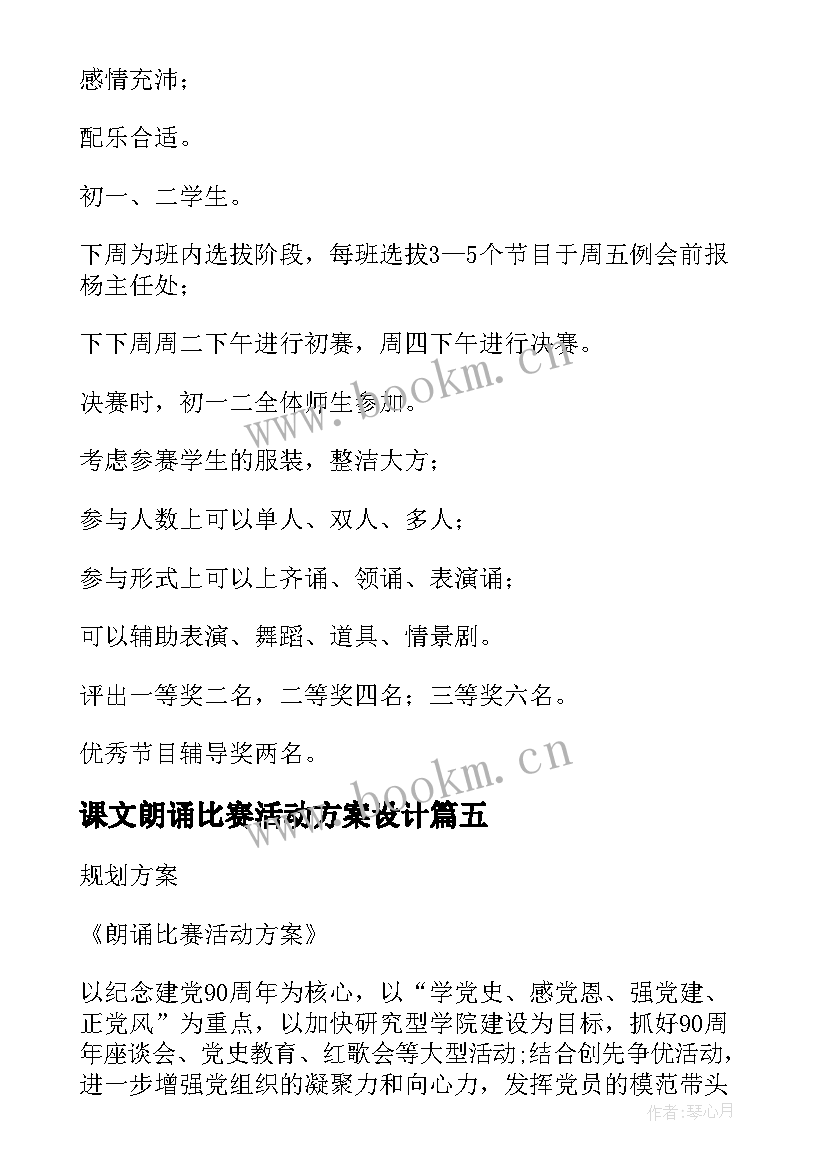 感情充沛；

配乐合适。

初一、二学生。

下周为班内选拔阶段，每班选拔3—5个节目于周五例会前报杨主任处；

下下周周二下午进行初赛，周四下午进行决赛。

决赛时，初一二全体师生参加。

考虑参赛学生的服装，整洁大方；

参与人数上可以单人、双人、多人；

参与形式上可以上齐诵、领诵、表演诵；

可以辅助表演、舞蹈、道具、情景剧。

评出一等奖二名，二等奖四名；三等奖六名。

优秀节目辅导奖两名。

课文朗诵比赛活动方案设计篇五

规划方案

《朗诵比赛活动方案》

以纪念建党90周年为核心，以“学党史、感党恩、强党建、正党风”为重点，以加快研究型学院建设为目标，抓好90周年座谈会、党史教育、红歌会等大型活动;结合创先争优活动，进一步增强党组织的凝聚力和向心力，发挥党员的模范带头

www.bookm.cn

www.bookm.cn

作者：琴心月